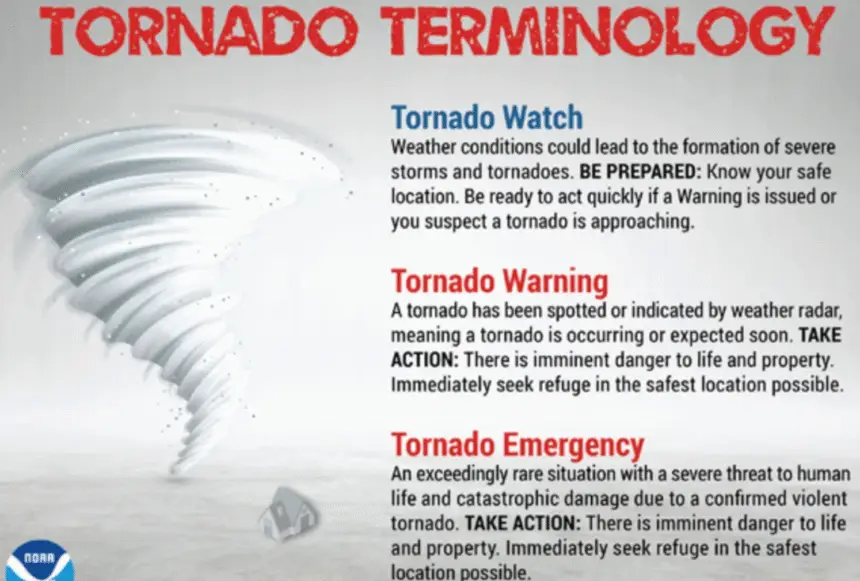 TORNADO TERMINOLOGY

Tornado Watch

Weather conditions could lead to the formation of severe storms and tornadoes. BE PREPARED: Know your safe location. Be ready to act quickly if a Warning is issued or you suspect a tornado is approaching.

Tornado Warning

A tornado has been spotted or indicated by weather radar, meaning a tornado is occurring or expected soon. TAKE ACTION: There is imminent danger to life and property. Immediately seek refuge in the safest location possible.

Tornado Emergency

An exceedingly rare situation with a severe threat to human life and catastrophic damage due to a confirmed violent tornado. TAKE ACTION: There is imminent danger to life and property. Immediately seek refuge in the safest location possible.

NOAA